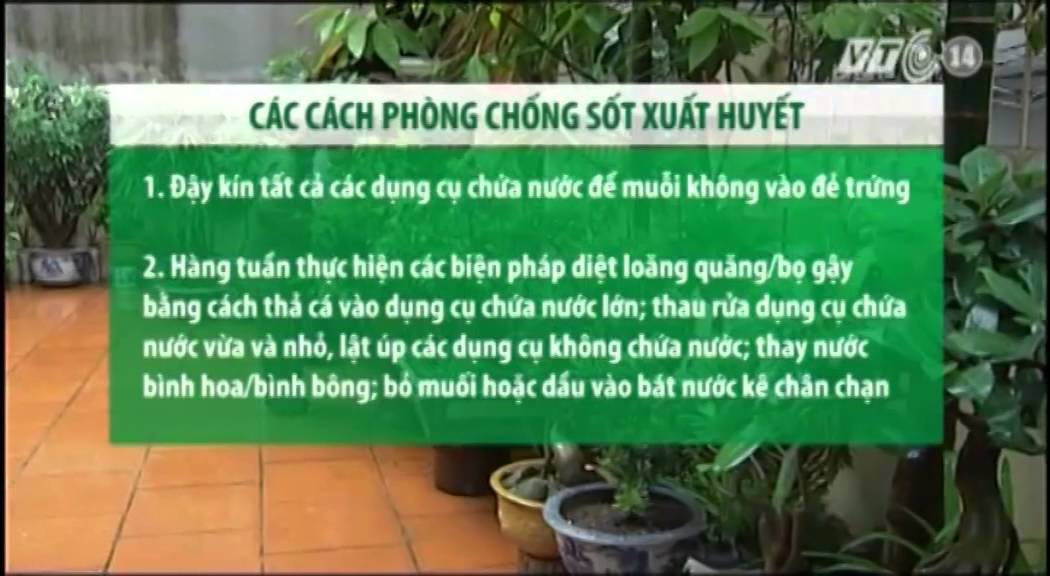 VTC 14

CÁC CÁCH PHÒNG CHỐNG SỐT XUẤT HUYẾT

1. Đậy kín tất cả các dụng cụ chứa nước để muỗi không vào đẻ trứng

2. Hàng tuần thực hiện các biện pháp diệt loăng quăng/bọ gậy bằng cách thả cá vào dụng cụ chứa nước lớn; thau rửa dụng cụ chứa nước vừa và nhỏ, lật úp các dụng cụ không chứa nước; thay nước bình hoa/bình bông; bỏ muối hoặc dầu vào bát nước kê chân chạn